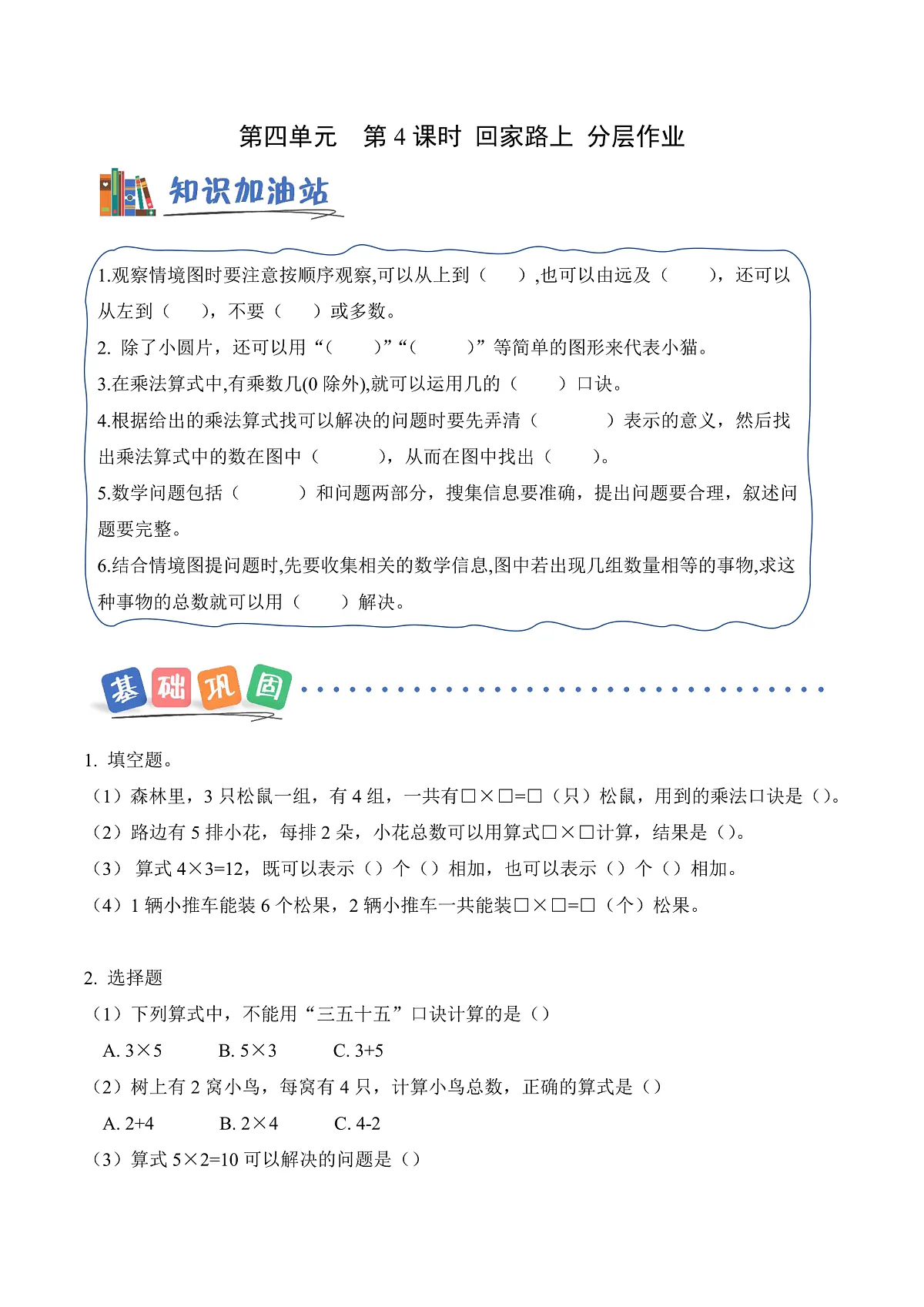 第四单元　第 4 课时 回家路上 分层作业

知识加油站

1.观察情境图时要注意按顺序观察,可以从上到（　　）,也可以由远及（　　），还可以从左到（　　），不要（　　）或多数。
2. 除了小圆片，还可以用“（　　）”“（　　）”等简单的图形来代表小猫。
3.在乘法算式中,有乘数几(0 除外),就可以运用几的（　　）口诀。
4.根据给出的乘法算式找可以解决的问题时要先弄清（　　　）表示的意义，然后找出乘法算式中的数在图中（　　　），从而在图中找出（　　）。
5.数学问题包括（　　　）和问题两部分，搜集信息要准确，提出问题要合理，叙述问题要完整。
6.结合情境图提问题时,先要收集相关的数学信息,图中若出现几组数量相等的事物,求这种事物的总数就可以用（　　）解决。

基础巩固

1. 填空题。
（1）森林里，3 只松鼠一组，有 4 组，一共有□×□=□（只）松鼠，用到的乘法口诀是（）。
（2）路边有 5 排小花，每排 2 朵，小花总数可以用算式□×□计算，结果是（）。
（3） 算式 4×3=12，既可以表示（）个（）相加，也可以表示（）个（）相加。
（4）1 辆小推车能装 6 个松果，2 辆小推车一共能装□×□=□（个）松果。

2. 选择题
（1）下列算式中，不能用“三五十五”口诀计算的是（）
A. 3×5　　B. 5×3　　C. 3+5
（2）树上有 2 窝小鸟，每窝有 4 只，计算小鸟总数，正确的算式是（）
A. 2+4　　B. 2×4　　C. 4-2
（3）算式 5×2=10 可以解决的问题是（）